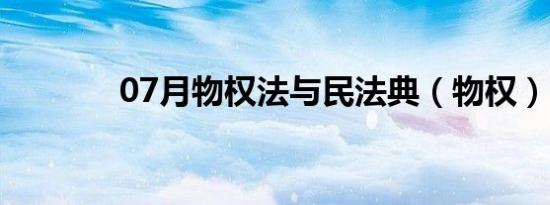 07月物权法与民法典（物权）